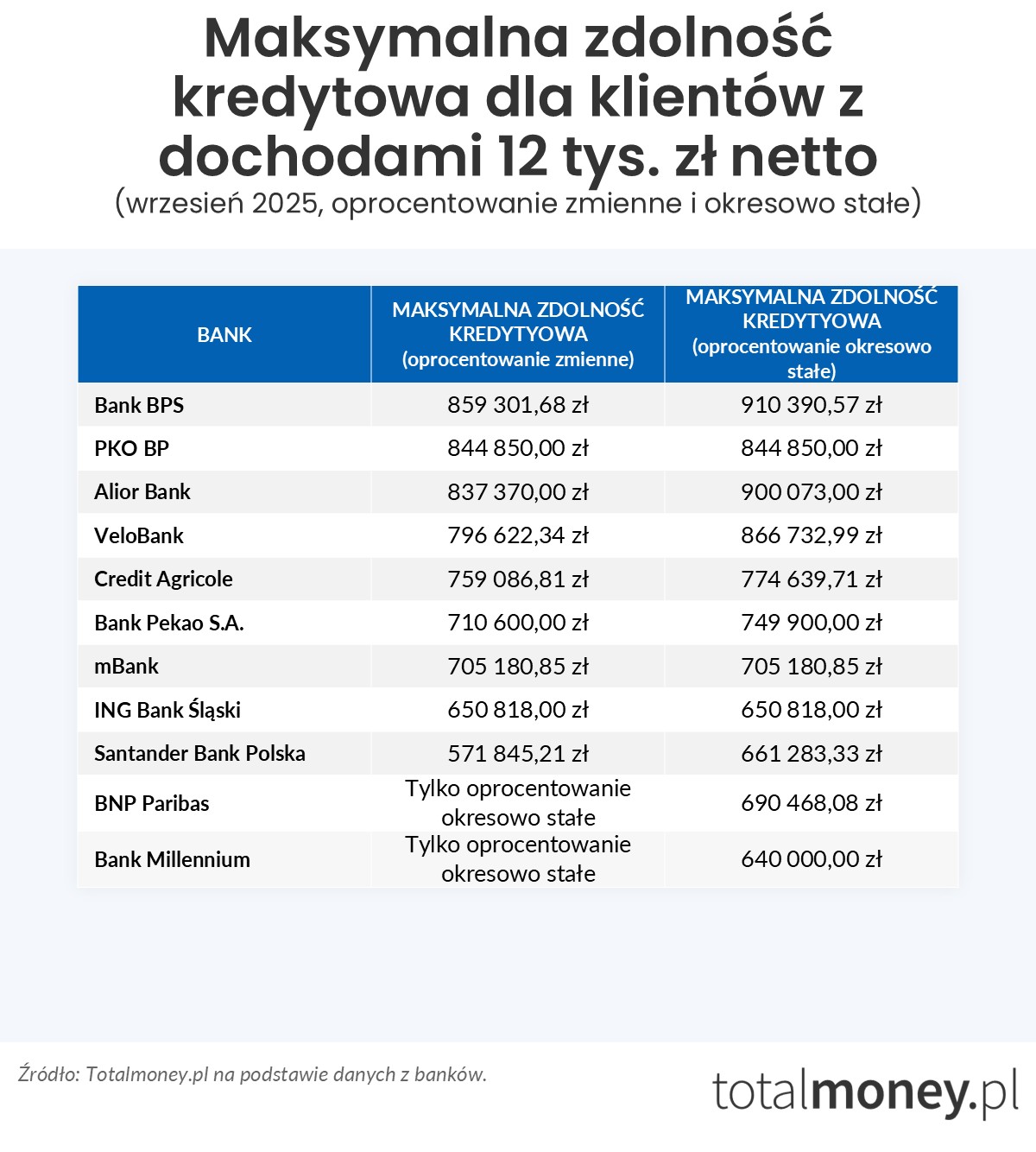 Maksymalna zdolność kredytowa dla klientów z dochodami 12 tys. zł netto
(wrzesień 2025, oprocentowanie zmienne i okresowo stałe)

| BANK | MAKSYMALNA ZDOLNOŚĆ KREDYTYOWA (oprocentowanie zmienne) | MAKSYMALNA ZDOLNOŚĆ KREDYTYOWA (oprocentowanie okresowo stałe) |
|---|---|---|
| Bank BPS | 859 301,68 zł | 910 390,57 zł |
| PKO BP | 844 850,00 zł | 844 850,00 zł |
| Alior Bank | 837 370,00 zł | 900 073,00 zł |
| VeloBank | 796 622,34 zł | 866 732,99 zł |
| Credit Agricole | 759 086,81 zł | 774 639,71 zł |
| Bank Pekao S.A. | 710 600,00 zł | 749 900,00 zł |
| mBank | 705 180,85 zł | 705 180,85 zł |
| ING Bank Śląski | 650 818,00 zł | 650 818,00 zł |
| Santander Bank Polska | 571 845,21 zł | 661 283,33 zł |
| BNP Paribas | Tylko oprocentowanie okresowo stałe | 690 468,08 zł |
| Bank Millennium | Tylko oprocentowanie okresowo stałe | 640 000,00 zł |

Źródło: Totalmoney.pl na podstawie danych z banków.

totalmoney.pl